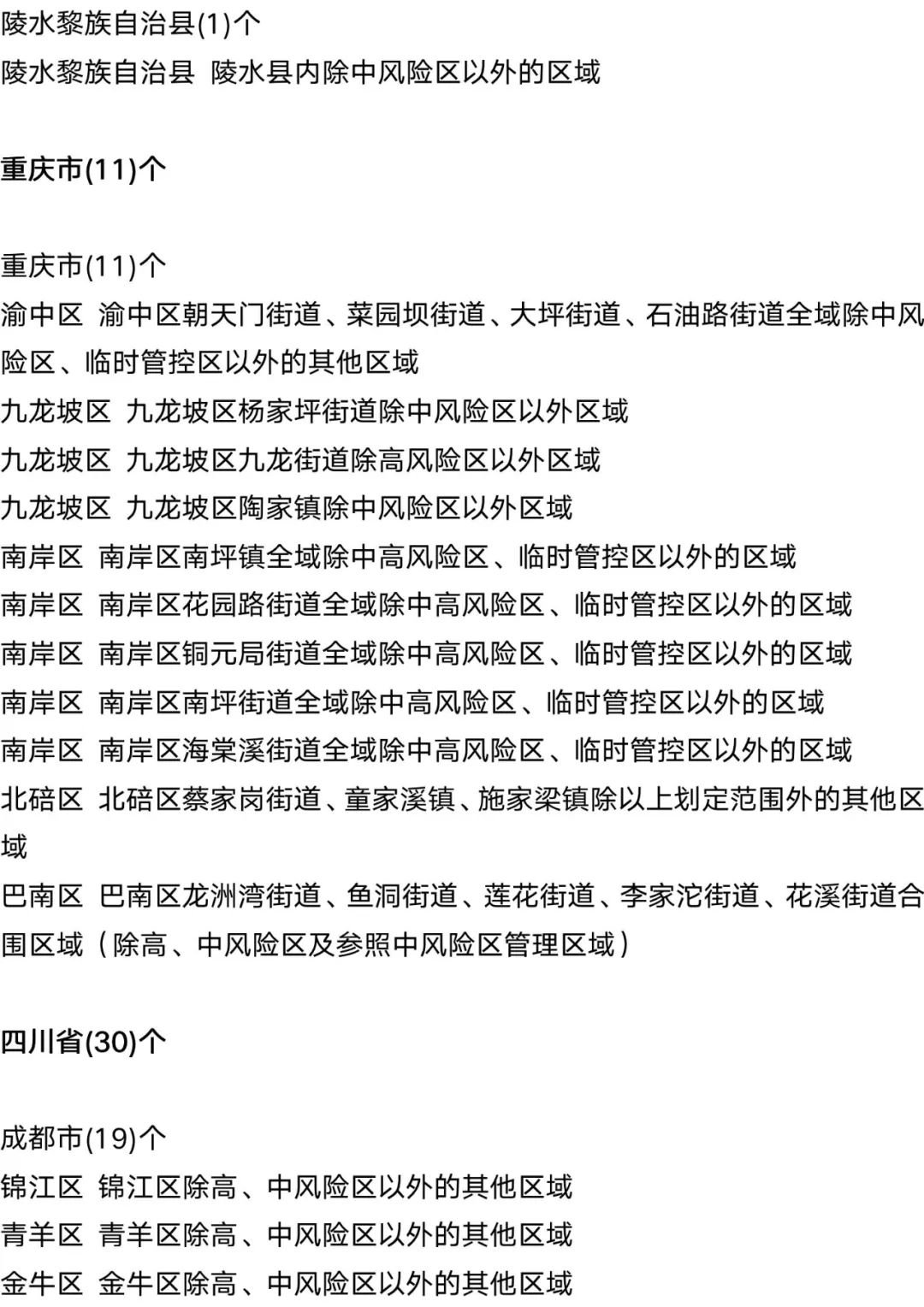 陵水黎族自治县(1)个
陵水黎族自治县 陵水县内除中风险区以外的区域

重庆市(11)个

重庆市(11)个
渝中区 渝中区朝天门街道、菜园坝街道、大坪街道、石油路街道全域除中风险区、临时管控区以外的其他区域
九龙坡区 九龙坡区杨家坪街道除中风险区以外区域
九龙坡区 九龙坡区九龙街道除高风险区以外区域
九龙坡区 九龙坡区陶家镇除中风险区以外区域
南岸区 南岸区南坪镇全域除中高风险区、临时管控区以外的区域
南岸区 南岸区花园路街道全域除中高风险区、临时管控区以外的区域
南岸区 南岸区铜元局街道全域除中高风险区、临时管控区以外的区域
南岸区 南岸区南坪街道全域除中高风险区、临时管控区以外的区域
南岸区 南岸区海棠溪街道全域除中高风险区、临时管控区以外的区域
北碚区 北碚区蔡家岗街道、童家溪镇、施家梁镇除以上划定范围外的其他区域
巴南区 巴南区龙洲湾街道、鱼洞街道、莲花街道、李家沱街道、花溪街道合围区域（除高、中风险区及参照中风险区管理区域）

四川省(30)个

成都市(19)个
锦江区 锦江区除高、中风险区以外的其他区域
青羊区 青羊区除高、中风险区以外的其他区域
金牛区 金牛区除高、中风险区以外的其他区域